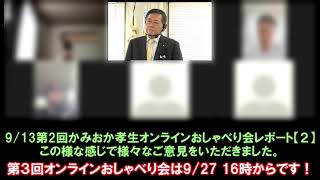 9/13第2回かみおか孝生オンラインおしゃべり会レポート【2】
この様な感じで様々なご意見をいただきました。
第3回オンラインおしゃべり会は9/27 16時からです！